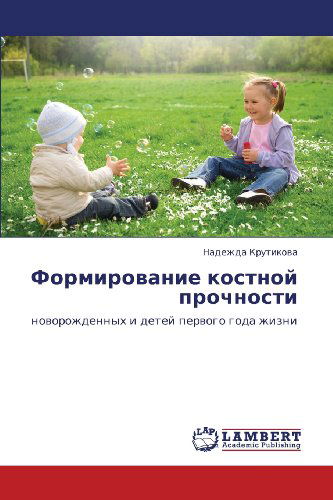 Надежда Крутикова

Формирование костной прочности

новорожденных и детей первого года жизни

LAP
LAMBERT
Academic Publishing